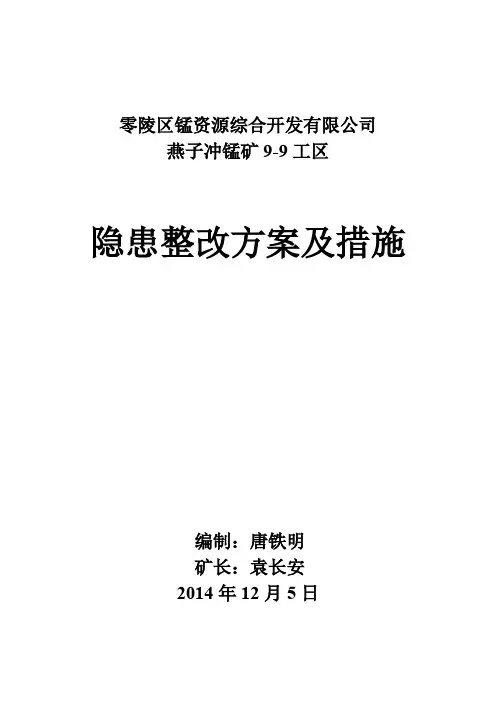 零陵区锰资源综合开发有限公司
燕子冲锰矿9-9工区

隐患整改方案及措施

编制：唐铁明
矿长：袁长安
2014年12月5日